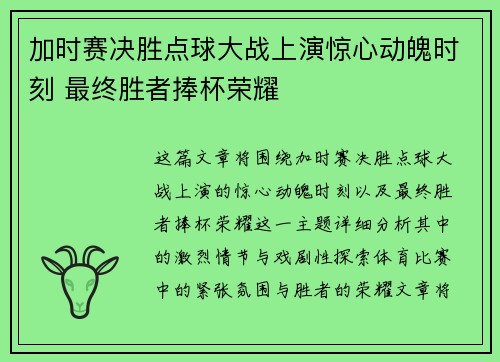 加时赛决胜点球大战上演惊心动魄时刻 最终胜者捧杯荣耀

这篇文章将围绕加时赛决胜点球大战上演的惊心动魄时刻以及最终胜者捧杯荣耀这一主题详细分析其中的激烈情节与戏剧性探索体育比赛中的紧张氛围与胜者的荣耀文章将